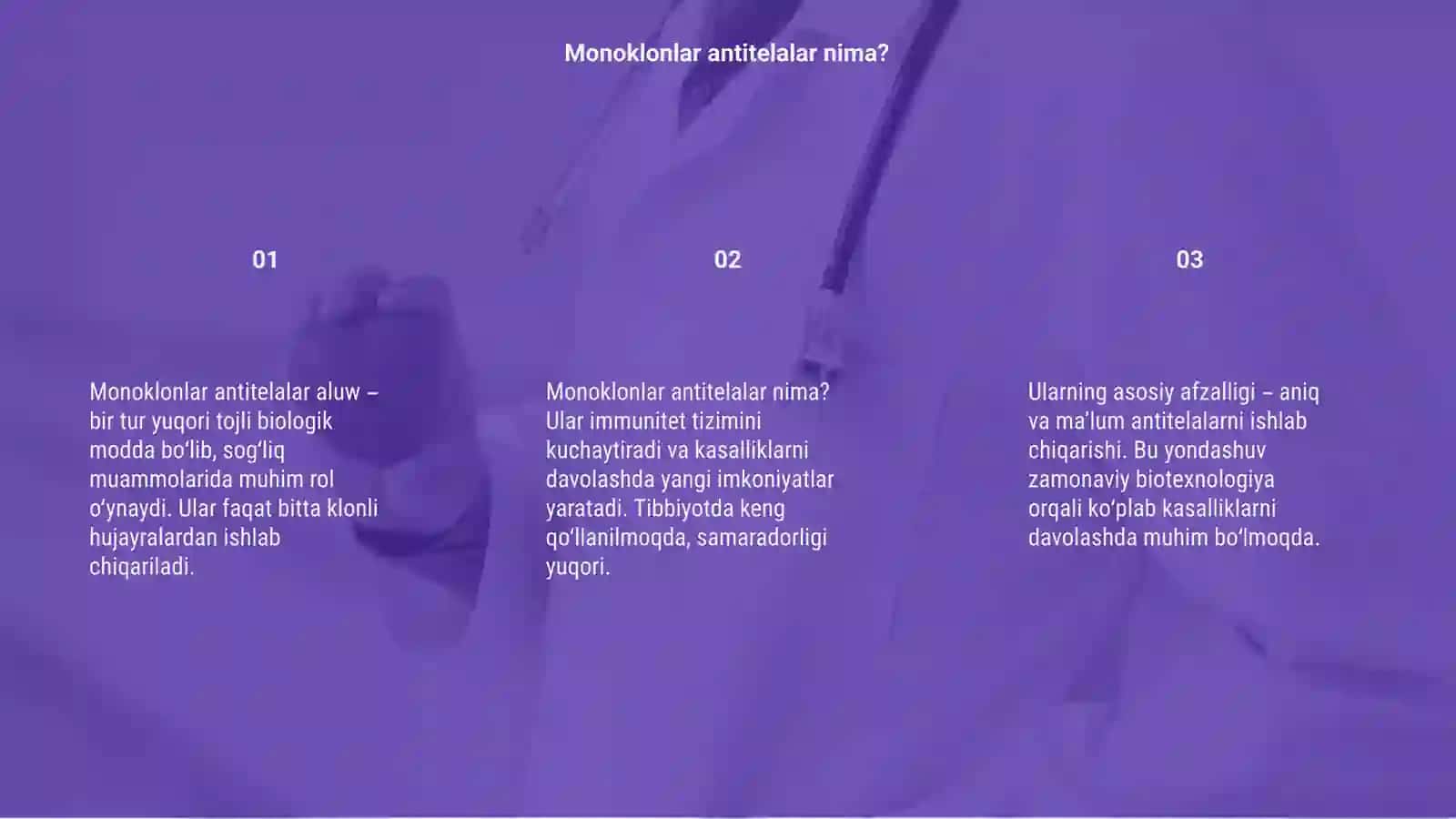 Monoklonlar antitelalar nima?

01

Monoklonlar antitelalar aluw – bir tur yuqori tojli biologik modda bo‘lib, sog‘liq muammolarida muhim rol o‘ynaydi. Ular faqat bitta klonli hujayralardan ishlab chiqariladi.

02

Monoklonlar antitelalar nima? Ular immunitet tizimini kuchaytiradi va kasalliklarni davolashda yangi imkoniyatlar yaratadi. Tibbiyotda keng qo‘llanilmoqda, samaradorligi yuqori.

03

Ularning asosiy afzalligi – aniq va ma’lum antitelalarni ishlab chiqarishi. Bu yondashuv zamonaviy biotexnologiya orqali ko‘plab kasalliklarni davolashda muhim bo‘lmoqda.